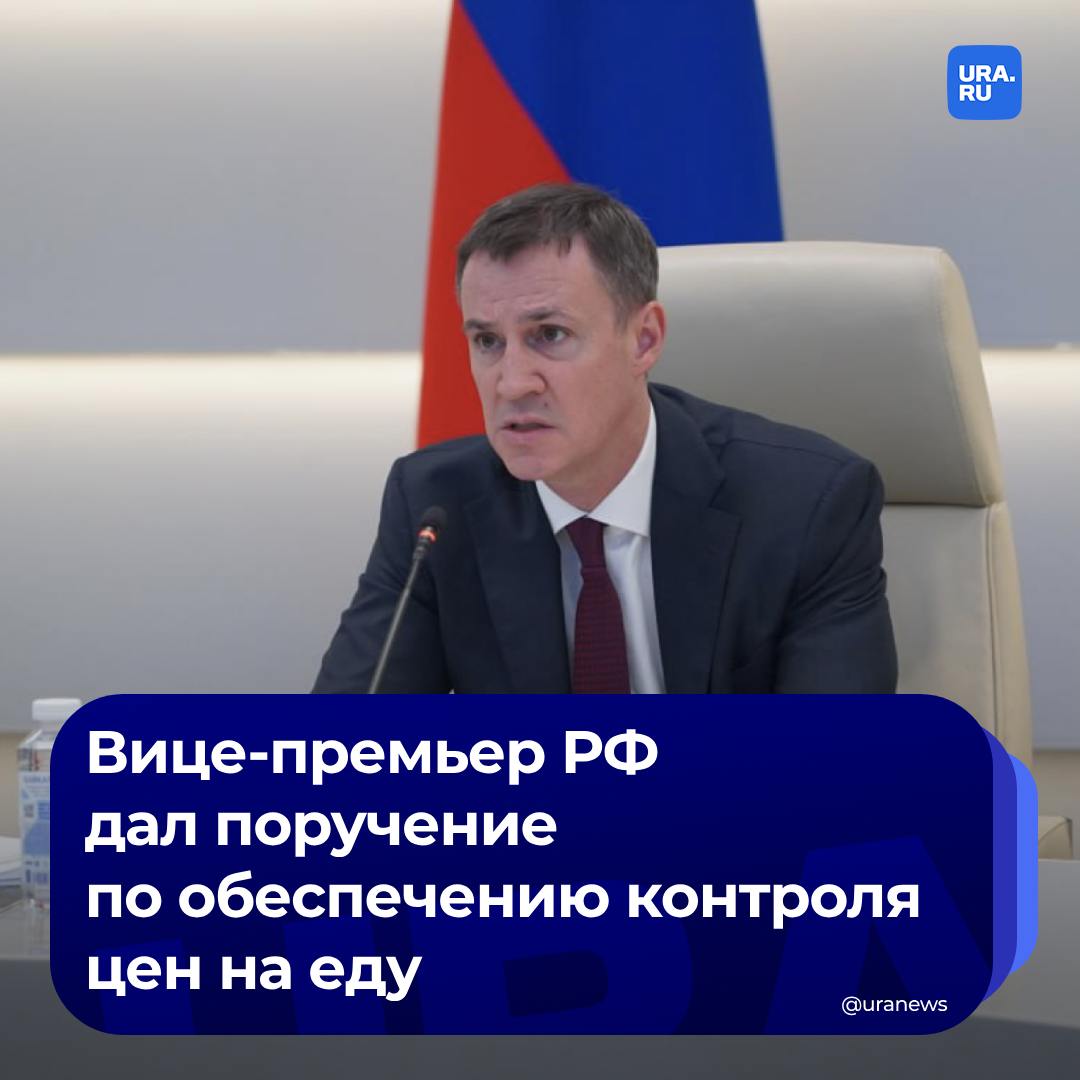 URA.RU

Вице-премьер РФ дал поручение по обеспечению контроля цен на еду

@uranews